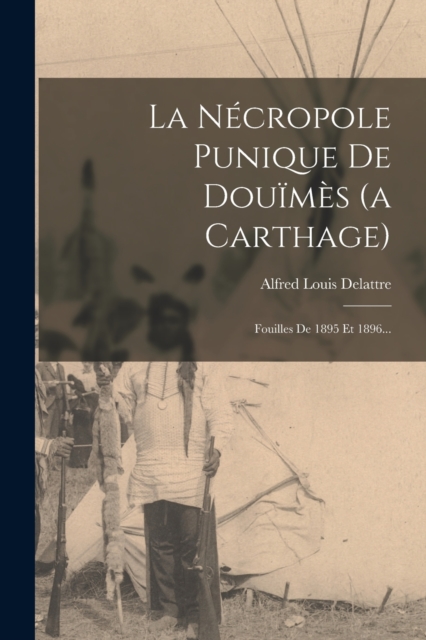 La Nécropole Punique De Douïmès (a Carthage)

Alfred Louis Delattre

Fouilles De 1895 Et 1896...